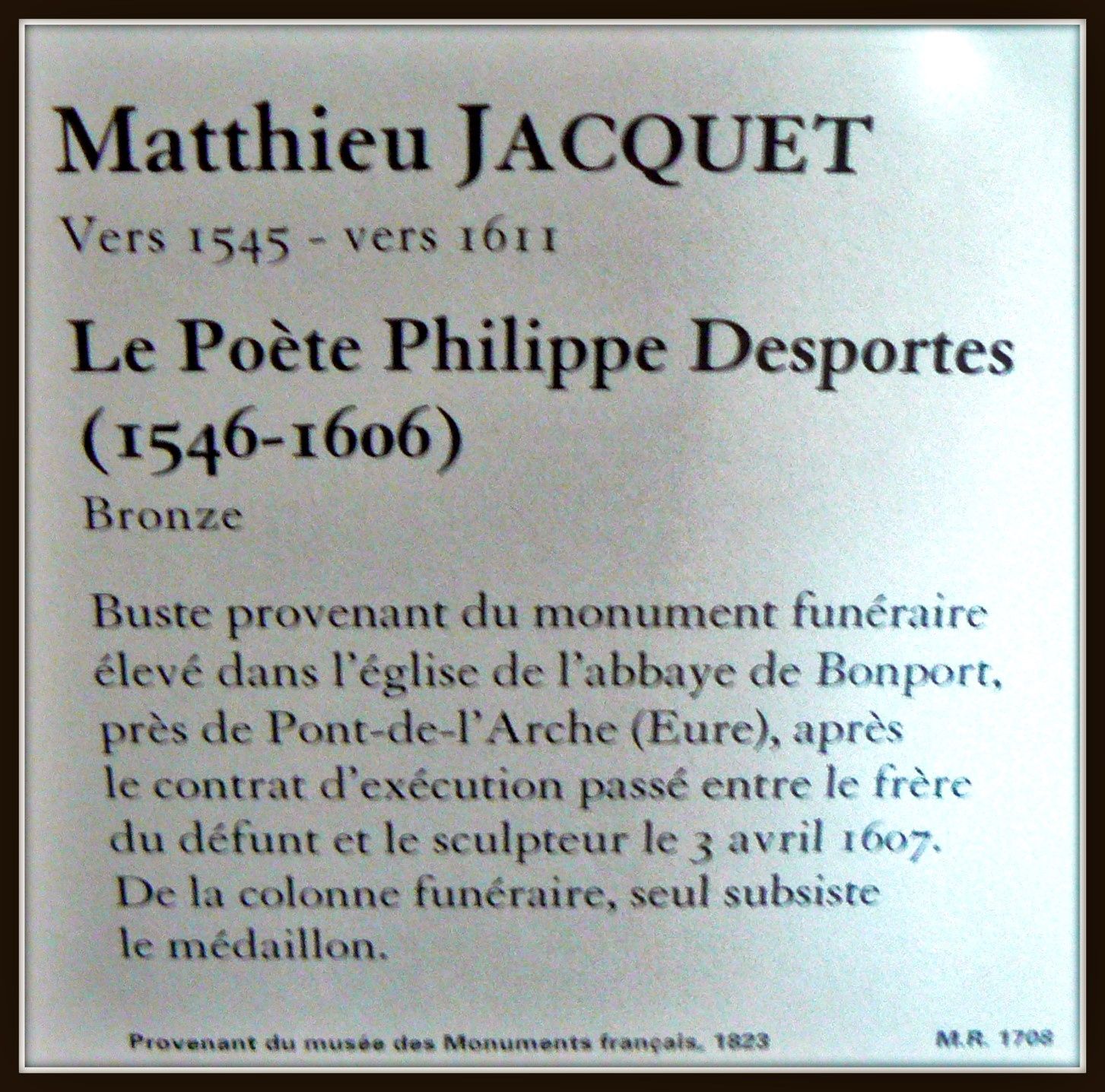 Matthieu JACQUET

Vers 1545 - vers 1611

Le Poète Philippe Desportes (1546-1606)

Bronze

Buste provenant du monument funéraire élevé dans l'église de l'abbaye de Bonport, près de Pont-de-l'Arche (Eure), après le contrat d'exécution passé entre le frère du défunt et le sculpteur le 3 avril 1607. De la colonne funéraire, seul subsiste le médaillon.

Provenant du musée des Monuments français, 1823

M.R. 1708